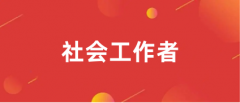 社会工作者